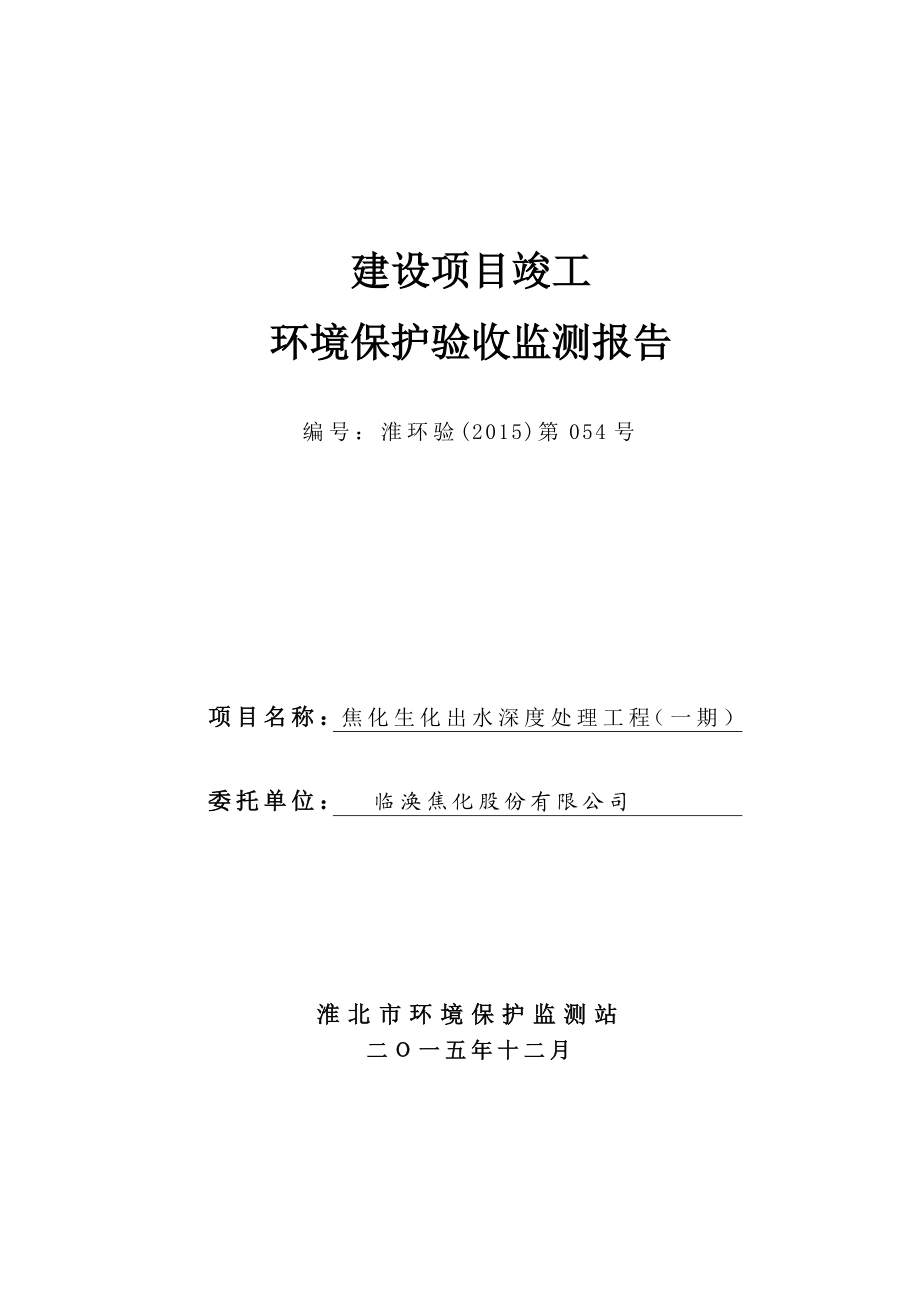 建设项目竣工

环境保护验收监测报告

编号：淮环验(2015)第054号

项目名称：焦化生化出水深度处理工程（一期）

委托单位：临涣焦化股份有限公司

淮北市环境保护监测站

二〇一五年十二月